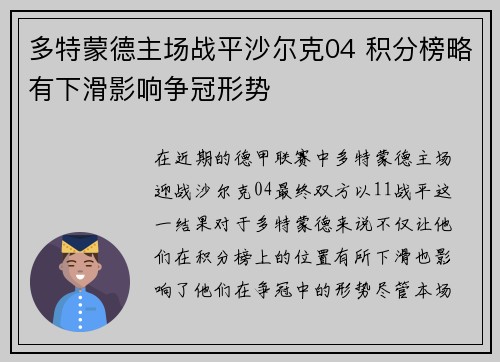 多特蒙德主场战平沙尔克04 积分榜略有下滑影响争冠形势

在近期的德甲联赛中多特蒙德主场迎战沙尔克04最终双方以11战平这一结果对于多特蒙德来说不仅让他们在积分榜上的位置有所下滑也影响了他们在争冠中的形势尽管本场